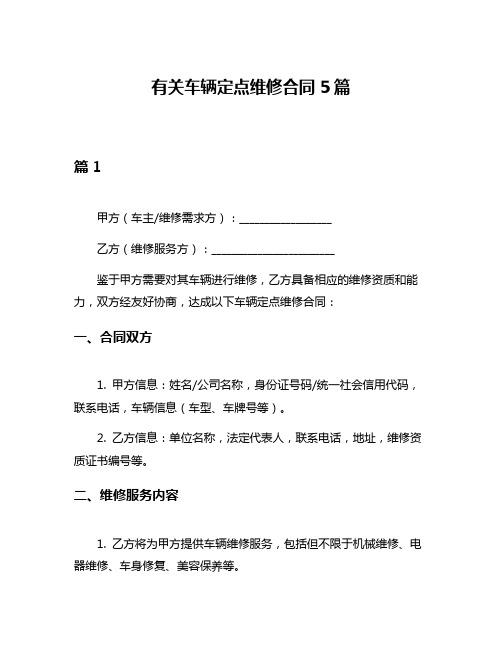 有关车辆定点维修合同 5 篇

篇 1

甲方（车主/维修需求方）：________________

乙方（维修服务方）：______________________

鉴于甲方需要对其车辆进行维修，乙方具备相应的维修资质和能力，双方经友好协商，达成以下车辆定点维修合同：

一、合同双方

1. 甲方信息：姓名/公司名称，身份证号码/统一社会信用代码，联系电话，车辆信息（车型、车牌号等）。

2. 乙方信息：单位名称，法定代表人，联系电话，地址，维修资质证书编号等。

二、维修服务内容

1. 乙方将为甲方提供车辆维修服务，包括但不限于机械维修、电器维修、车身修复、美容保养等。